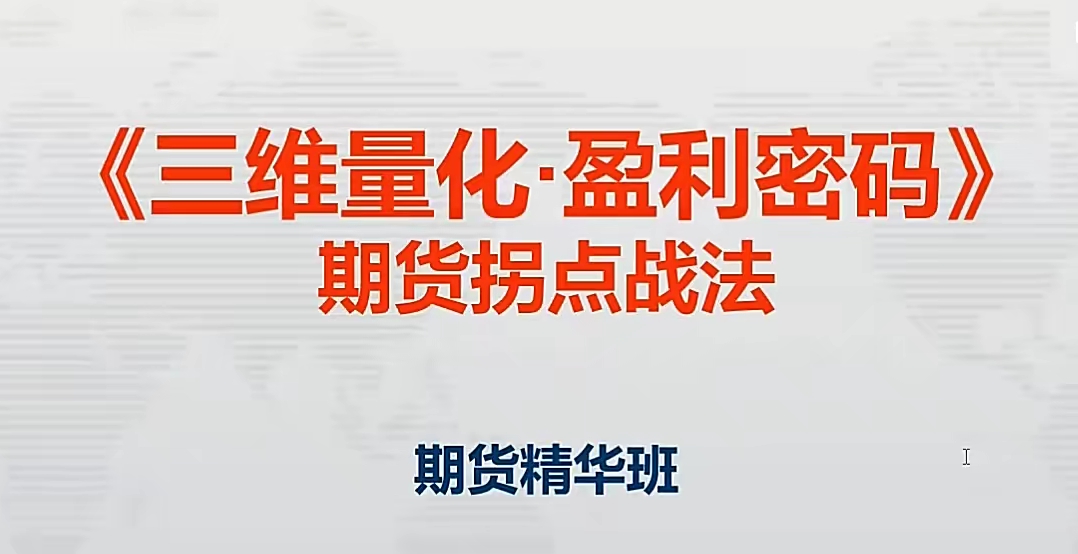 《三维量化·盈利密码》
期货拐点战法

期货精华班